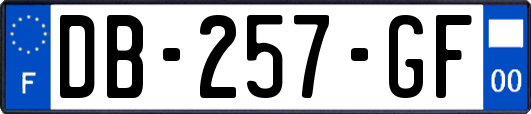 F
DB-257-GF
00